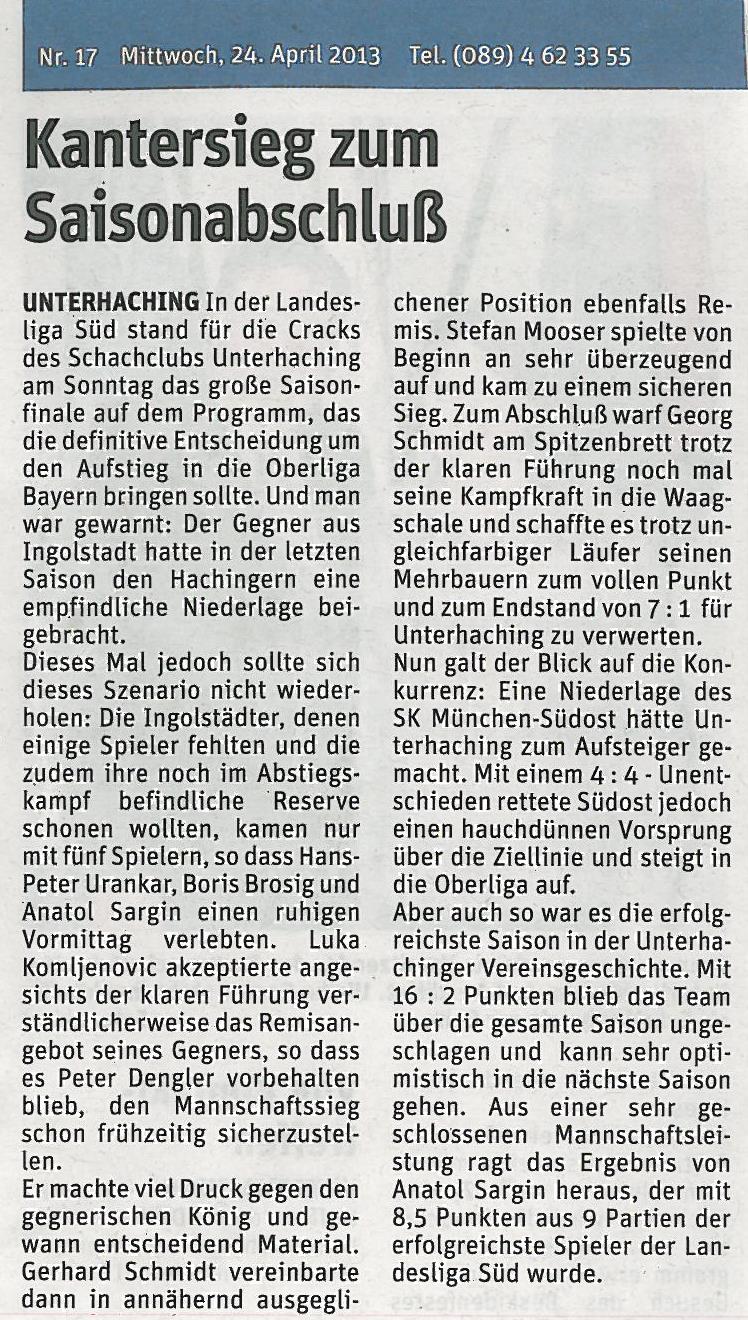 Nr. 17 Mittwoch, 24. April 2013 Tel. (089) 4 62 33 55

Kantersieg zum Saisonabschluß

UNTERHACHING In der Landesliga Süd stand für die Cracks des Schachclubs Unterhaching am Sonntag das große Saisonfinale auf dem Programm, das die definitive Entscheidung um den Aufstieg in die Oberliga Bayern bringen sollte. Und man war gewarnt: Der Gegner aus Ingolstadt hatte in der letzten Saison den Hachingern eine empfindliche Niederlage beigebracht.
Dieses Mal jedoch sollte sich dieses Szenario nicht wiederholen: Die Ingolstädter, denen einige Spieler fehlten und die zudem ihre noch im Abstiegskampf befindliche Reserve schonen wollten, kamen nur mit fünf Spielern, so dass Hans-Peter Urankar, Boris Brosig und Anatol Sargin einen ruhigen Vormittag verlebten. Luka Komljenovic akzeptierte angesichts der klaren Führung verständlicherweise das Remisangebot seines Gegners, so dass es Peter Dengler vorbehalten blieb, den Mannschaftssieg schon frühzeitig sicherzustellen.
Er machte viel Druck gegen den gegnerischen König und gewann entscheidend Material. Gerhard Schmidt vereinbarte dann in annähernd ausgeglichener Position ebenfalls Remis. Stefan Mooser spielte von Beginn an sehr überzeugend auf und kam zu einem sicheren Sieg. Zum Abschluß warf Georg Schmidt am Spitzenbrett trotz der klaren Führung noch mal seine Kampfkraft in die Waagschale und schaffte es trotz ungleichfarbiger Läufer seinen Mehrbauern zum vollen Punkt und zum Endstand von 7 : 1 für Unterhaching zu verwerten.
Nun galt der Blick auf die Konkurrenz: Eine Niederlage des SK München-Südost hätte Unterhaching zum Aufsteiger gemacht. Mit einem 4 : 4 - Unentschieden rettete Südost jedoch einen hauchdünnen Vorsprung über die Ziellinie und steigt in die Oberliga auf.
Aber auch so war es die erfolgreichste Saison in der Unterhachinger Vereinsgeschichte. Mit 16 : 2 Punkten blieb das Team über die gesamte Saison ungeschlagen und kann sehr optimistisch in die nächste Saison gehen. Aus einer sehr geschlossenen Mannschaftsleistung ragt das Ergebnis von Anatol Sargin heraus, der mit 8,5 Punkten aus 9 Partien der erfolgreichste Spieler der Landesliga Süd wurde.